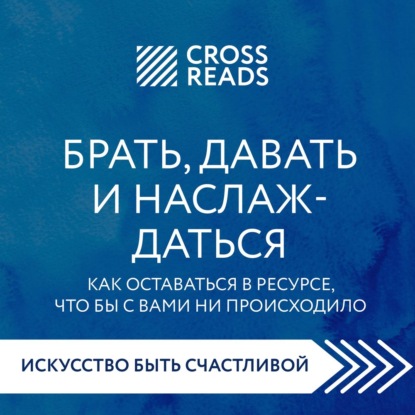 CROSS READS

БРАТЬ, ДАВАТЬ И НАСЛАЖДАТЬСЯ

КАК ОСТАВАТЬСЯ В РЕСУРСЕ, ЧТО БЫ С ВАМИ НИ ПРОИСХОДИЛО

ИСКУССТВО БЫТЬ СЧАСТЛИВОЙ